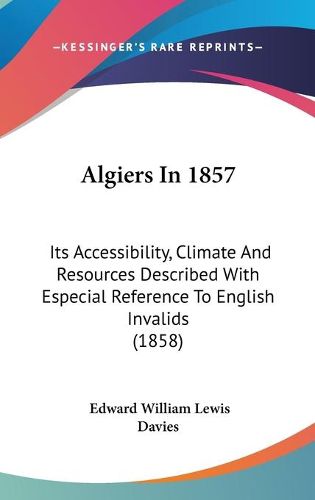 —KESSINGER'S RARE REPRINTS—

Algiers In 1857

Its Accessibility, Climate And Resources Described With Especial Reference To English Invalids (1858)

Edward William Lewis Davies